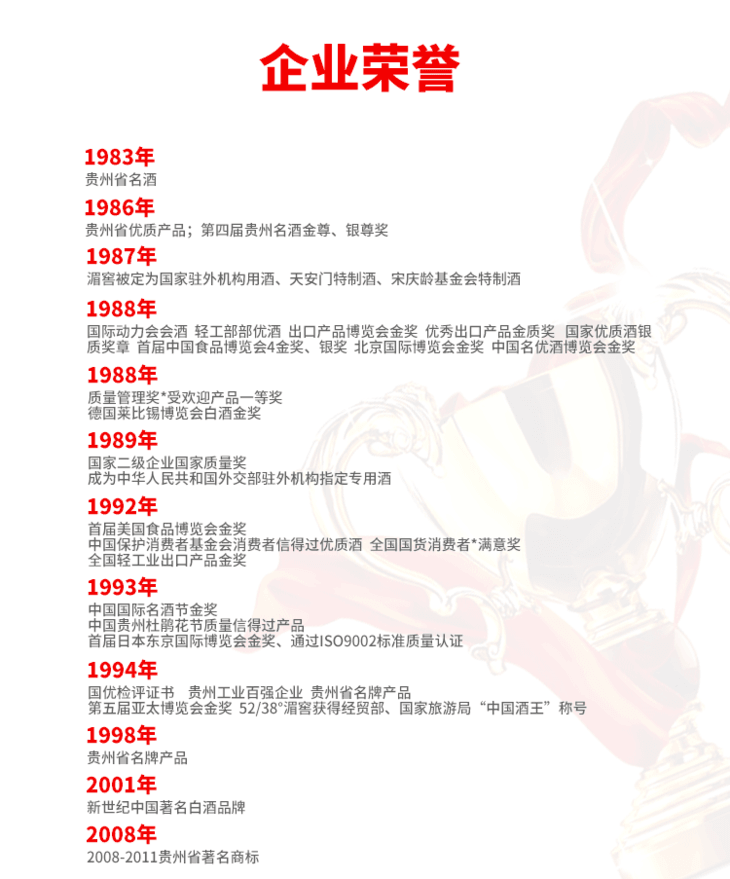 企业荣誉

1983年
贵州省名酒

1986年
贵州省优质产品；第四届贵州名酒金尊、银尊奖

1987年
湄窖被定为国家驻外机构用酒、天安门特制酒、宋庆龄基金会特制酒

1988年
国际动力会会酒 轻工部部优酒 出口产品博览会金奖 优秀出口产品金质奖 国家优质酒银质奖章 首届中国食品博览会4金奖、银奖 北京国际博览会金奖 中国名优酒博览会金奖

1988年
质量管理奖*受欢迎产品一等奖
德国莱比锡博览会白酒金奖

1989年
国家二级企业国家质量奖
成为中华人民共和国外交部驻外机构指定专用酒

1992年
首届美国食品博览会金奖
中国保护消费者基金会消费者信得过优质酒 全国国货消费者*满意奖
全国轻工业出口产品金奖

1993年
中国国际名酒节金奖
中国贵州杜鹃花节质量信得过产品
首届日本东京国际博览会金奖、通过ISO9002标准质量认证

1994年
国优检评证书 贵州工业百强企业 贵州省名牌产品
第五届亚太博览会金奖 52/38°湄窖获得经贸部、国家旅游局“中国酒王”称号

1998年
贵州省名牌产品

2001年
新世纪中国著名白酒品牌

2008年
2008-2011贵州省著名商标